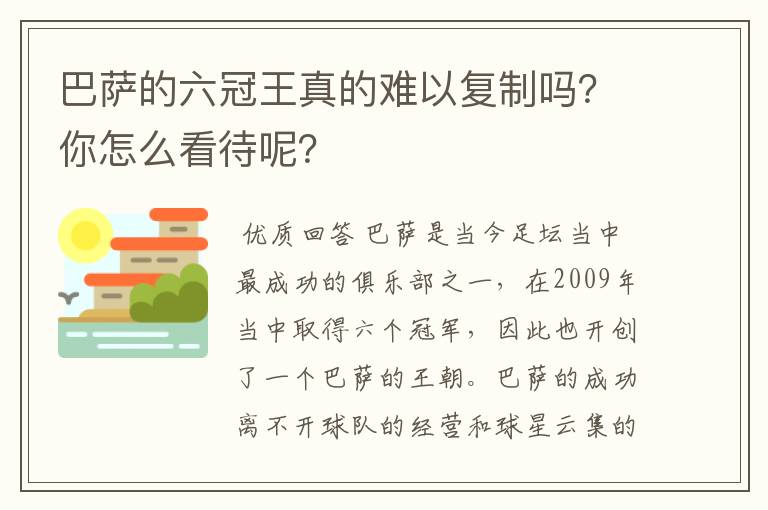 巴萨的六冠王真的难以复制吗？你怎么看待呢？

优质回答 巴萨是当今足坛当中最成功的俱乐部之一，在2009年当中取得六个冠军，因此也开创了一个巴萨的王朝。巴萨的成功离不开球队的经营和球星云集的